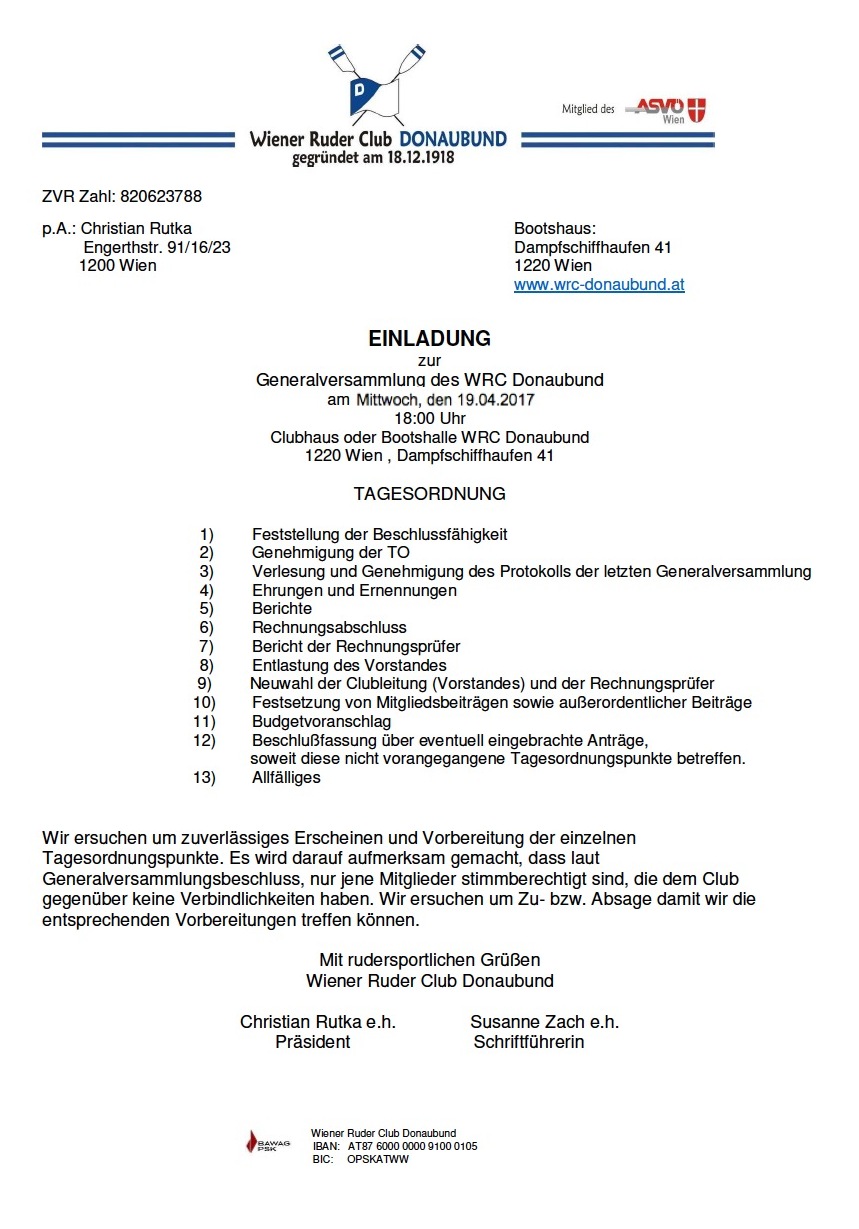 D

Wiener Ruder Club DONAUBUND
gegründet am 18.12.1918

Mitglied des ASVÖ Wien

ZVR Zahl: 820623788

p.A.: Christian Rutka
Engerthstr. 91/16/23
1200 Wien

Bootshaus:
Dampfschiffhaufen 41
1220 Wien
www.wrc-donaubund.at

EINLADUNG
zur
Generalversammlung des WRC Donaubund
am Mittwoch, den 19.04.2017
18:00 Uhr
Clubhaus oder Bootshalle WRC Donaubund
1220 Wien , Dampfschiffhaufen 41

TAGESORDNUNG

1) Feststellung der Beschlussfähigkeit
2) Genehmigung der TO
3) Verlesung und Genehmigung des Protokolls der letzten Generalversammlung
4) Ehrungen und Ernennungen
5) Berichte
6) Rechnungsabschluss
7) Bericht der Rechnungsprüfer
8) Entlastung des Vorstandes
9) Neuwahl der Clubleitung (Vorstandes) und der Rechnungsprüfer
10) Festsetzung von Mitgliedsbeiträgen sowie außerordentlicher Beiträge
11) Budgetvoranschlag
12) Beschlußfassung über eventuell eingebrachte Anträge, soweit diese nicht vorangegangene Tagesordnungspunkte betreffen.
13) Allfälliges

Wir ersuchen um zuverlässiges Erscheinen und Vorbereitung der einzelnen Tagesordnungspunkte. Es wird darauf aufmerksam gemacht, dass laut Generalversammlungsbeschluss, nur jene Mitglieder stimmberechtigt sind, die dem Club gegenüber keine Verbindlichkeiten haben. Wir ersuchen um Zu- bzw. Absage damit wir die entsprechenden Vorbereitungen treffen können.

Mit rudersportlichen Grüßen
Wiener Ruder Club Donaubund

Christian Rutka e.h.
Präsident

Susanne Zach e.h.
Schriftführerin

BAWAG PSK
Wiener Ruder Club Donaubund
IBAN: AT87 6000 0000 9100 0105
BIC: OPSKATWW